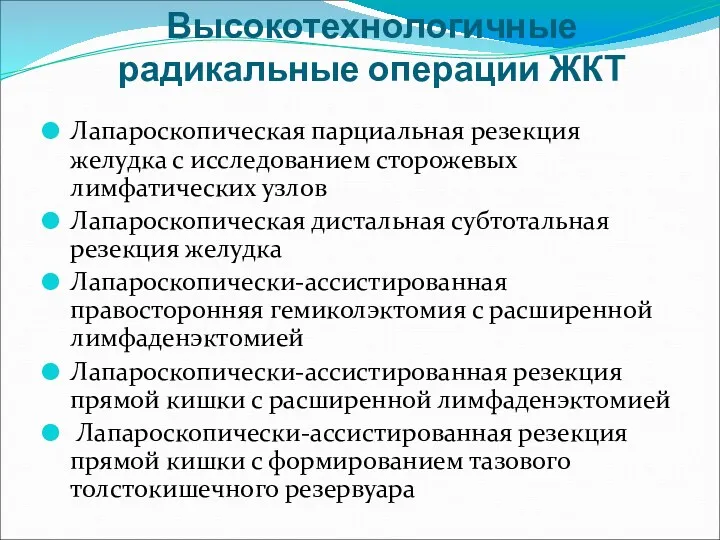 Высокотехнологичные радикальные операции ЖКТ

Лапароскопическая парциальная резекция желудка с исследованием сторожевых лимфатических узлов

Лапароскопическая дистальная субтотальная резекция желудка

Лапароскопически-ассистированная правосторонняя гемиколэктомия с расширенной лимфаденэктомией

Лапароскопически-ассистированная резекция прямой кишки с расширенной лимфаденэктомией

Лапароскопически-ассистированная резекция прямой кишки с формированием тазового толстокишечного резервуара